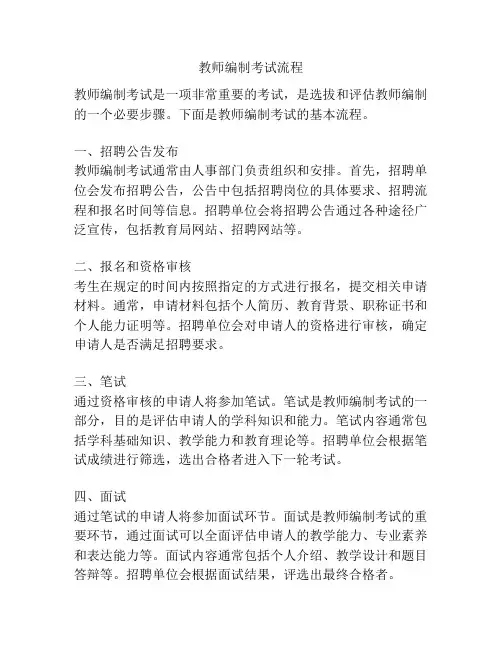 教师编制考试流程

教师编制考试是一项非常重要的考试，是选拔和评估教师编制的一个必要步骤。下面是教师编制考试的基本流程。

一、招聘公告发布
教师编制考试通常由人事部门负责组织和安排。首先，招聘单位会发布招聘公告，公告中包括招聘岗位的具体要求、招聘流程和报名时间等信息。招聘单位会将招聘公告通过各种途径广泛宣传，包括教育局网站、招聘网站等。

二、报名和资格审核
考生在规定的时间内按照指定的方式进行报名，提交相关申请材料。通常，申请材料包括个人简历、教育背景、职称证书和个人能力证明等。招聘单位会对申请人的资格进行审核，确定申请人是否满足招聘要求。

三、笔试
通过资格审核的申请人将参加笔试。笔试是教师编制考试的一部分，目的是评估申请人的学科知识和能力。笔试内容通常包括学科基础知识、教学能力和教育理论等。招聘单位会根据笔试成绩进行筛选，选出合格者进入下一轮考试。

四、面试
通过笔试的申请人将参加面试环节。面试是教师编制考试的重要环节，通过面试可以全面评估申请人的教学能力、专业素养和表达能力等。面试内容通常包括个人介绍、教学设计和题目答辩等。招聘单位会根据面试结果，评选出最终合格者。